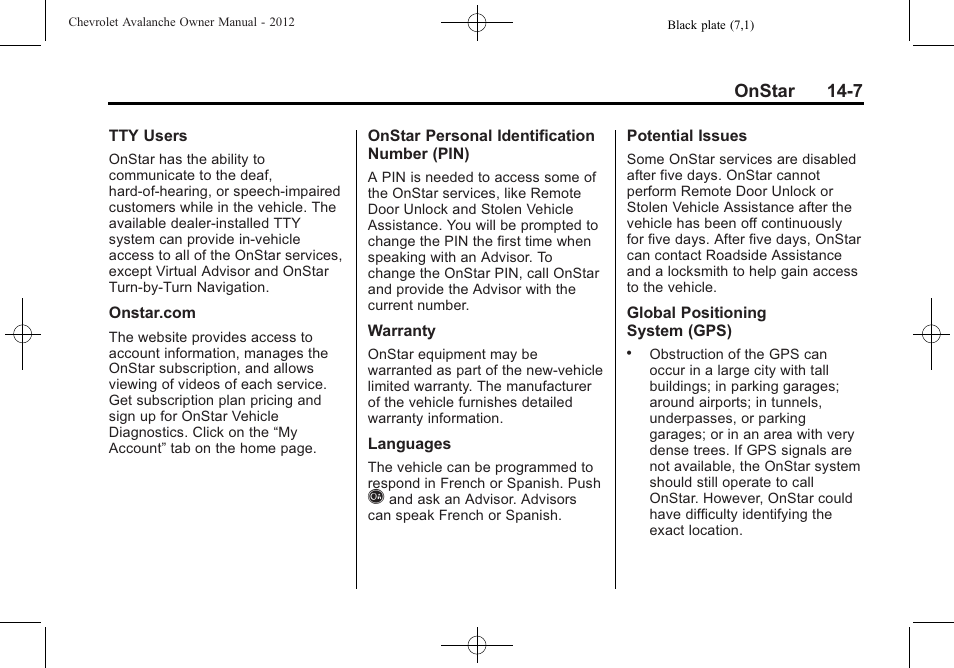 Chevrolet Avalanche Owner Manual - 2012

Black plate (7,1)

OnStar 14-7

TTY Users

OnStar has the ability to communicate to the deaf, hard-of-hearing, or speech-impaired customers while in the vehicle. The available dealer-installed TTY system can provide in-vehicle access to all of the OnStar services, except Virtual Advisor and OnStar Turn-by-Turn Navigation.

Onstar.com

The website provides access to account information, manages the OnStar subscription, and allows viewing of videos of each service. Get subscription plan pricing and sign up for OnStar Vehicle Diagnostics. Click on the “My Account” tab on the home page.

OnStar Personal Identification Number (PIN)

A PIN is needed to access some of the OnStar services, like Remote Door Unlock and Stolen Vehicle Assistance. You will be prompted to change the PIN the first time when speaking with an Advisor. To change the OnStar PIN, call OnStar and provide the Advisor with the current number.

Warranty

OnStar equipment may be warranted as part of the new-vehicle limited warranty. The manufacturer of the vehicle furnishes detailed warranty information.

Languages

The vehicle can be programmed to respond in French or Spanish. Push and ask an Advisor. Advisors can speak French or Spanish.

Potential Issues

Some OnStar services are disabled after five days. OnStar cannot perform Remote Door Unlock or Stolen Vehicle Assistance after the vehicle has been off continuously for five days. After five days, OnStar can contact Roadside Assistance and a locksmith to help gain access to the vehicle.

Global Positioning System (GPS)

• Obstruction of the GPS can occur in a large city with tall buildings; in parking garages; around airports; in tunnels, underpasses, or parking garages; or in an area with very dense trees. If GPS signals are not available, the OnStar system should still operate to call OnStar. However, OnStar could have difficulty identifying the exact location.